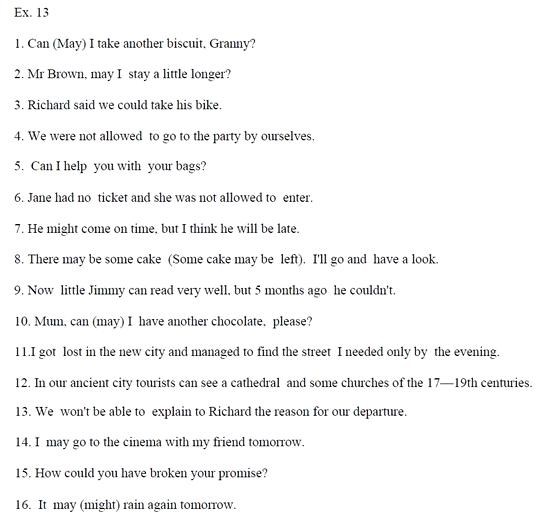 Ex. 13

1. Can (May) I take another biscuit, Granny?

2. Mr Brown, may I stay a little longer?

3. Richard said we could take his bike.

4. We were not allowed to go to the party by ourselves.

5. Can I help you with your bags?

6. Jane had no ticket and she was not allowed to enter.

7. He might come on time, but I think he will be late.

8. There may be some cake (Some cake may be left). I'll go and have a look.

9. Now little Jimmy can read very well, but 5 months ago he couldn't.

10. Mum, can (may) I have another chocolate, please?

11.I got lost in the new city and managed to find the street I needed only by the evening.

12. In our ancient city tourists can see a cathedral and some churches of the 17—19th centuries.

13. We won't be able to explain to Richard the reason for our departure.

14. I may go to the cinema with my friend tomorrow.

15. How could you have broken your promise?

16. It may (might) rain again tomorrow.